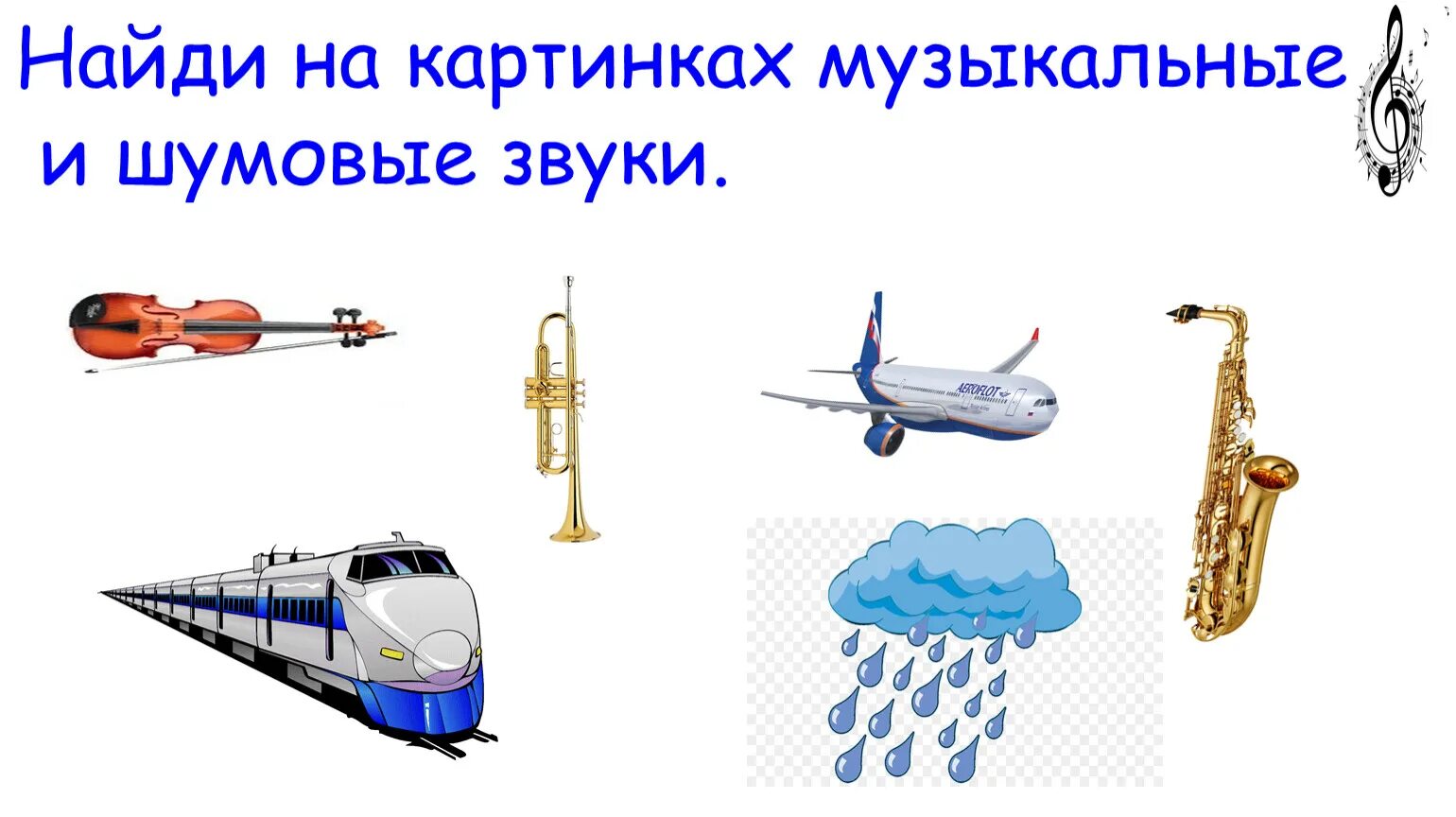 Найди на картинках музыкальные и шумовые звуки.

AEROFLOT